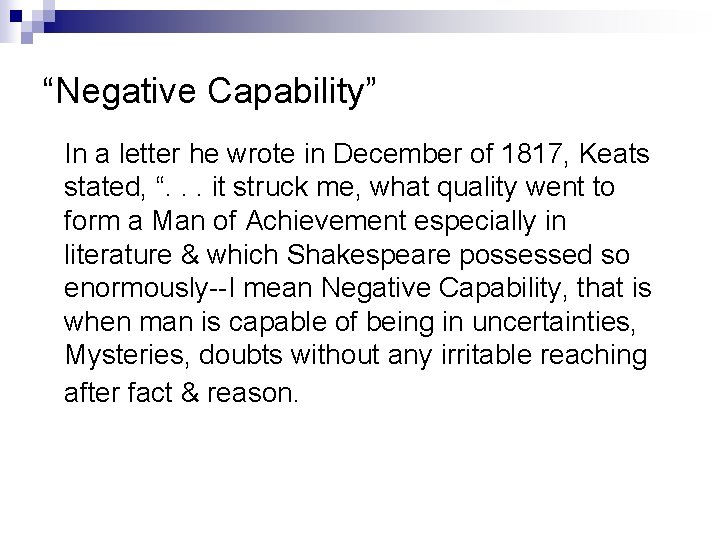 “Negative Capability”

In a letter he wrote in December of 1817, Keats stated, “. . . it struck me, what quality went to form a Man of Achievement especially in literature & which Shakespeare possessed so enormously--I mean Negative Capability, that is when man is capable of being in uncertainties, Mysteries, doubts without any irritable reaching after fact & reason.